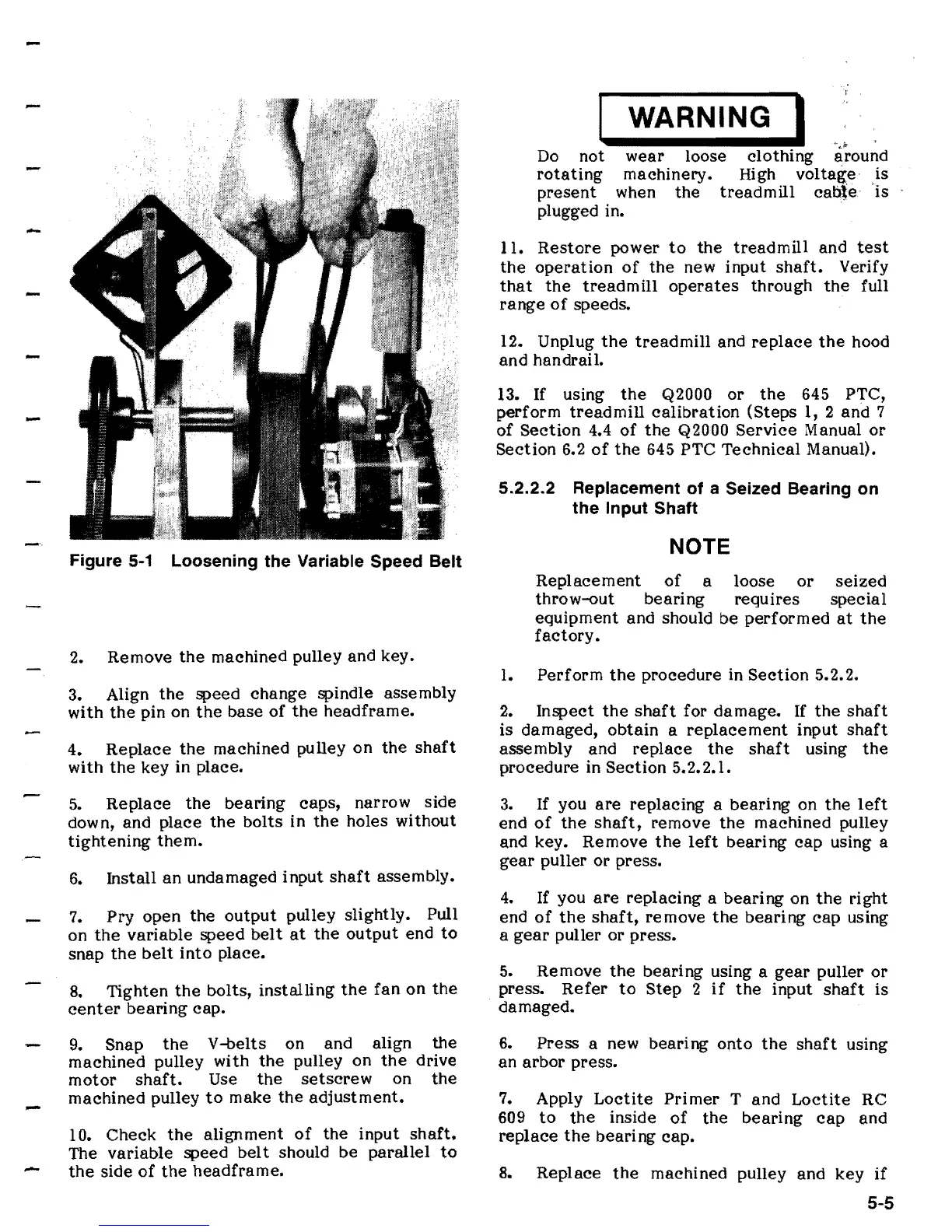 Figure 5-1 Loosening the Variable Speed Belt

2. Remove the machined pulley and key.

3. Align the speed change spindle assembly with the pin on the base of the headframe.

4. Replace the machined pulley on the shaft with the key in place.

5. Replace the bearing caps, narrow side down, and place the bolts in the holes without tightening them.

6. Install an undamaged input shaft assembly.

7. Pry open the output pulley slightly. Pull on the variable speed belt at the output end to snap the belt into place.

8. Tighten the bolts, installing the fan on the center bearing cap.

9. Snap the V-belts on and align the machined pulley with the pulley on the drive motor shaft. Use the setscrew on the machined pulley to make the adjustment.

10. Check the alignment of the input shaft. The variable speed belt should be parallel to the side of the headframe.

WARNING

Do not wear loose clothing around rotating machinery. High voltage is present when the treadmill cable is plugged in.

11. Restore power to the treadmill and test the operation of the new input shaft. Verify that the treadmill operates through the full range of speeds.

12. Unplug the treadmill and replace the hood and handrail.

13. If using the Q2000 or the 645 PTC, perform treadmill calibration (Steps 1, 2 and 7 of Section 4.4 of the Q2000 Service Manual or Section 6.2 of the 645 PTC Technical Manual).

5.2.2.2 Replacement of a Seized Bearing on the Input Shaft

NOTE

Replacement of a loose or seized throw-out bearing requires special equipment and should be performed at the factory.

1. Perform the procedure in Section 5.2.2.

2. Inspect the shaft for damage. If the shaft is damaged, obtain a replacement input shaft assembly and replace the shaft using the procedure in Section 5.2.2.1.

3. If you are replacing a bearing on the left end of the shaft, remove the machined pulley and key. Remove the left bearing cap using a gear puller or press.

4. If you are replacing a bearing on the right end of the shaft, remove the bearing cap using a gear puller or press.

5. Remove the bearing using a gear puller or press. Refer to Step 2 if the input shaft is damaged.

6. Press a new bearing onto the shaft using an arbor press.

7. Apply Loctite Primer T and Loctite RC 609 to the inside of the bearing cap and replace the bearing cap.

8. Replace the machined pulley and key if

5-5